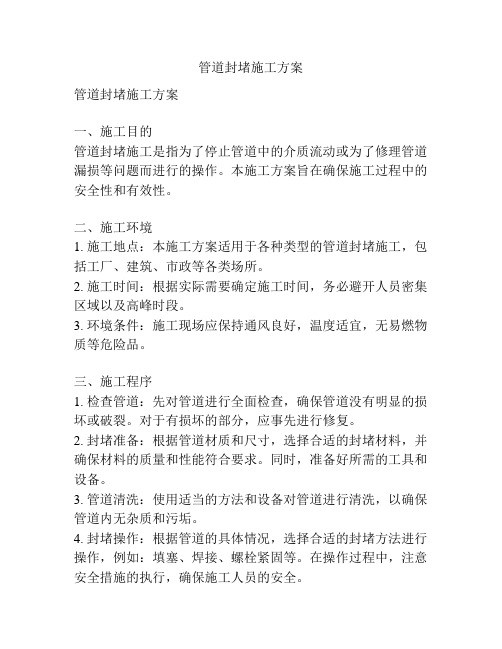 管道封堵施工方案

管道封堵施工方案

一、施工目的
管道封堵施工是指为了停止管道中的介质流动或为了修理管道漏损等问题而进行的操作。本施工方案旨在确保施工过程中的安全性和有效性。

二、施工环境
1. 施工地点：本施工方案适用于各种类型的管道封堵施工，包括工厂、建筑、市政等各类场所。
2. 施工时间：根据实际需要确定施工时间，务必避开人员密集区域以及高峰时段。
3. 环境条件：施工现场应保持通风良好，温度适宜，无易燃物质等危险品。

三、施工程序
1. 检查管道：先对管道进行全面检查，确保管道没有明显的损坏或破裂。对于有损坏的部分，应事先进行修复。
2. 封堵准备：根据管道材质和尺寸，选择合适的封堵材料，并确保材料的质量和性能符合要求。同时，准备好所需的工具和设备。
3. 管道清洗：使用适当的方法和设备对管道进行清洗，以确保管道内无杂质和污垢。
4. 封堵操作：根据管道的具体情况，选择合适的封堵方法进行操作，例如：填塞、焊接、螺栓紧固等。在操作过程中，注意安全措施的执行，确保施工人员的安全。